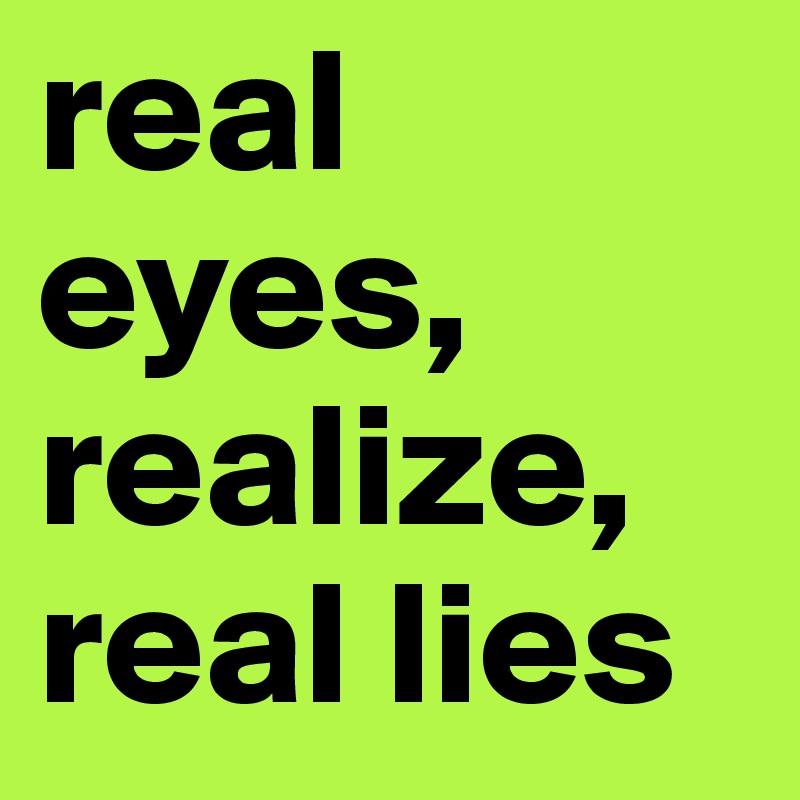 real eyes, realize, real lies